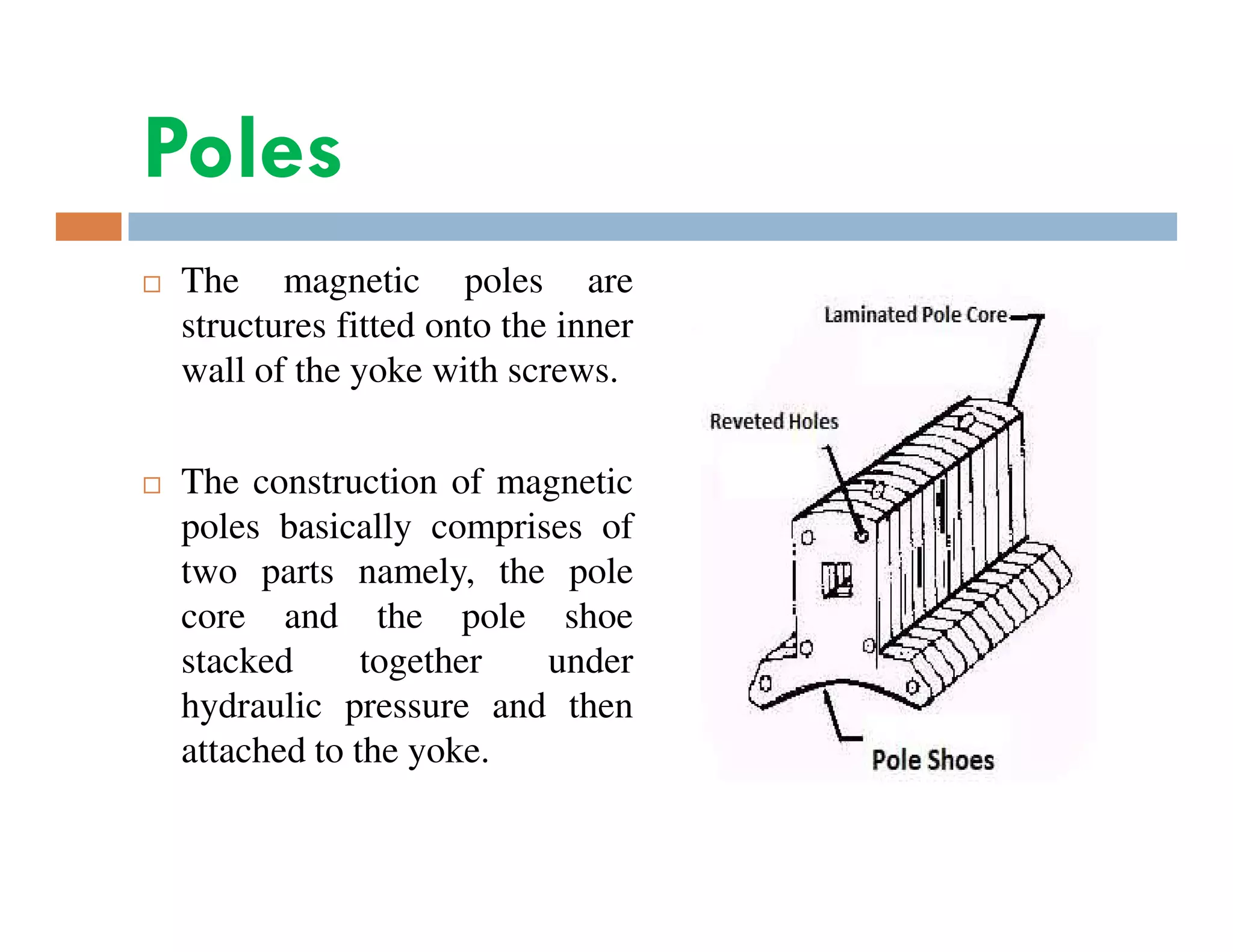 Poles

□ The magnetic poles are structures fitted onto the inner wall of the yoke with screws.

□ The construction of magnetic poles basically comprises of two parts namely, the pole core and the pole shoe stacked together under hydraulic pressure and then attached to the yoke.

Laminated Pole Core

Reveted Holes

Pole Shoes